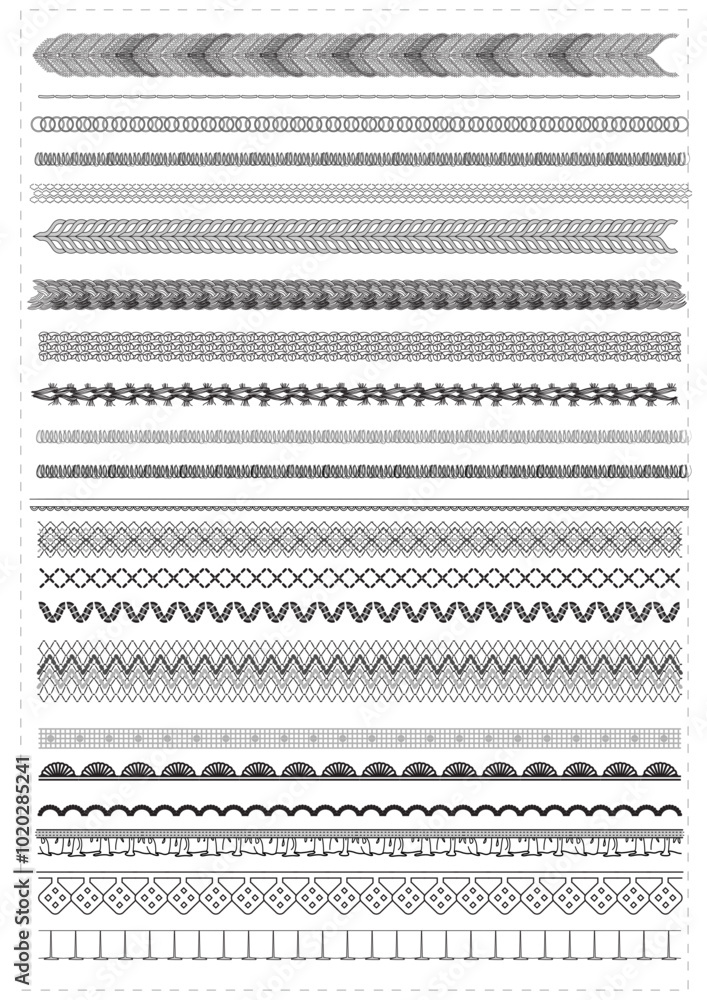 Adobe Stock | #1020285241